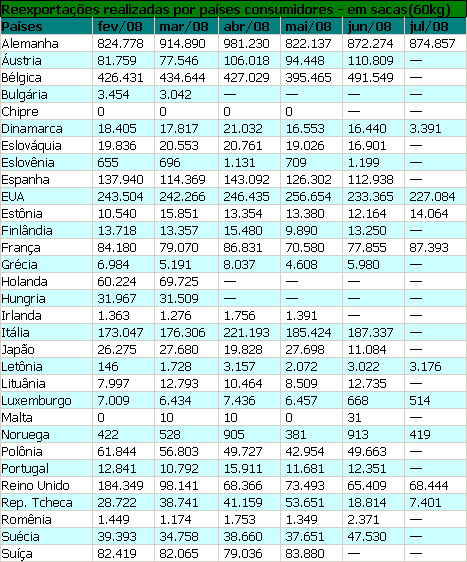 Reexportações realizadas por países consumidores - em sacas(60kg)

| Países | fev/08 | mar/08 | abr/08 | mai/08 | jun/08 | jul/08 |
|---|---|---|---|---|---|---|
| Alemanha | 824.778 | 914.890 | 981.230 | 822.137 | 872.274 | 874.857 |
| Áustria | 81.759 | 77.546 | 106.018 | 94.448 | 110.809 | — |
| Bélgica | 426.431 | 434.644 | 427.029 | 395.465 | 491.549 | — |
| Bulgária | 3.454 | 3.042 | — | — | — | — |
| Chipre | 0 | 0 | 0 | 0 | — | — |
| Dinamarca | 18.405 | 17.817 | 21.032 | 16.553 | 16.440 | 3.391 |
| Eslováquia | 19.836 | 20.553 | 20.761 | 19.026 | 16.901 | — |
| Eslovênia | 655 | 696 | 1.131 | 709 | 1.199 | — |
| Espanha | 137.940 | 114.369 | 143.092 | 126.302 | 112.938 | — |
| EUA | 243.504 | 242.266 | 246.435 | 256.654 | 233.365 | 227.084 |
| Estônia | 10.540 | 15.851 | 13.354 | 13.380 | 12.164 | 14.064 |
| Finlândia | 13.718 | 13.357 | 15.480 | 9.890 | 13.250 | — |
| França | 84.180 | 79.070 | 86.831 | 70.580 | 77.855 | 87.393 |
| Grécia | 6.984 | 5.191 | 8.037 | 4.608 | 5.980 | — |
| Holanda | 60.224 | 69.725 | — | — | — | — |
| Hungria | 31.967 | 31.509 | — | — | — | — |
| Irlanda | 1.363 | 1.276 | 1.756 | 1.391 | — | — |
| Itália | 173.047 | 176.306 | 221.193 | 185.424 | 187.337 | — |
| Japão | 26.275 | 27.680 | 19.828 | 27.698 | 11.084 | — |
| Letônia | 146 | 1.728 | 3.157 | 2.072 | 3.022 | 3.176 |
| Lituânia | 7.997 | 12.793 | 10.464 | 8.509 | 12.735 | — |
| Luxemburgo | 7.009 | 6.434 | 7.436 | 6.457 | 668 | 514 |
| Malta | 0 | 10 | 10 | 0 | 31 | — |
| Noruega | 422 | 528 | 905 | 381 | 913 | 419 |
| Polônia | 61.844 | 56.803 | 49.727 | 42.954 | 49.663 | — |
| Portugal | 12.841 | 10.792 | 15.911 | 11.681 | 12.351 | — |
| Reino Unido | 184.349 | 98.141 | 68.366 | 73.493 | 65.409 | 68.444 |
| Rep. Tcheca | 28.722 | 38.741 | 41.159 | 53.651 | 18.814 | 7.401 |
| Romênia | 1.449 | 1.174 | 1.753 | 1.349 | 2.371 | — |
| Suécia | 39.393 | 34.758 | 38.660 | 37.651 | 47.530 | — |
| Suíça | 82.419 | 82.065 | 79.036 | 83.880 | — | — |